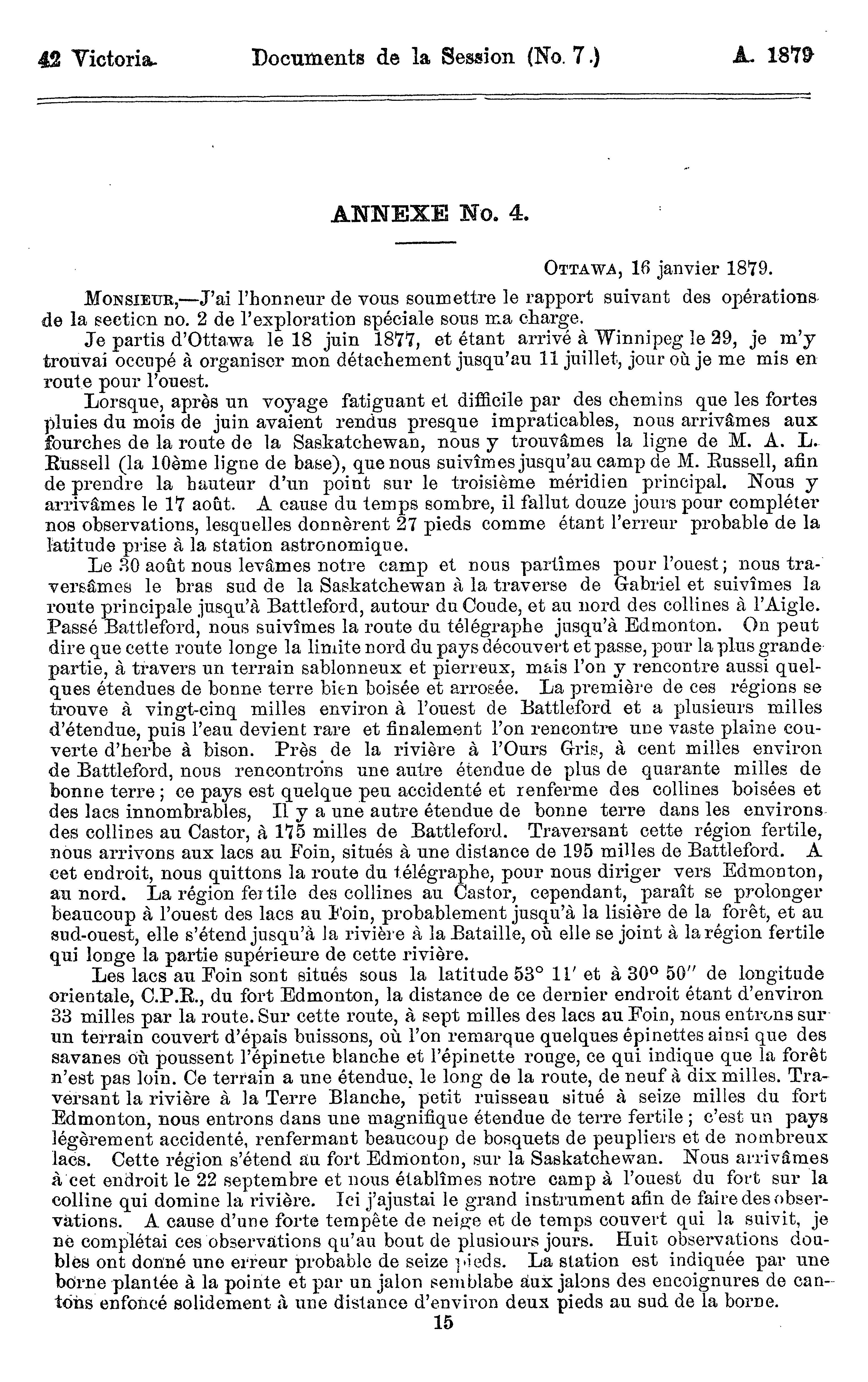 42 Victoria. Documents de la Session (No. 7.) A. 1879

ANNEXE No. 4.

OTTAWA, 16 janvier 1879.

MONSIEUR,—J'ai l'honneur de vous soumettre le rapport suivant des opérations de la section no. 2 de l'exploration spéciale sous ma charge.

Je partis d'Ottawa le 18 juin 1877, et étant arrivé à Winnipeg le 29, je m'y trouvai occupé à organiser mon détachement jusqu'au 11 juillet, jour où je me mis en route pour l'ouest.

Lorsque, après un voyage fatiguant et difficile par des chemins que les fortes pluies du mois de juin avaient rendus presque impraticables, nous arrivâmes aux fourches de la route de la Saskatchewan, nous y trouvâmes la ligne de M. A. L. Russell (la 10ème ligne de base), que nous suivîmes jusqu'au camp de M. Russell, afin de prendre la hauteur d'un point sur le troisième méridien principal. Nous y arrivâmes le 17 août. A cause du temps sombre, il fallut douze jours pour compléter nos observations, lesquelles donnèrent 27 pieds comme étant l'erreur probable de la latitude prise à la station astronomique.

Le 30 août nous levâmes notre camp et nous partîmes pour l'ouest; nous traversâmes le bras sud de la Saskatchewan à la traverse de Gabriel et suivîmes la route principale jusqu'à Battleford, autour du Coude, et au nord des collines à l'Aigle. Passé Battleford, nous suivîmes la route du télégraphe jusqu'à Edmonton. On peut dire que cette route longe la limite nord du pays découvert et passe, pour la plus grande partie, à travers un terrain sablonneux et pierreux, mais l'on y rencontre aussi quelques étendues de bonne terre bien boisée et arrosée. La première de ces régions se trouve à vingt-cinq milles environ à l'ouest de Battleford et a plusieurs milles d'étendue, puis l'eau devient rare et finalement l'on rencontre une vaste plaine couverte d'herbe à bison. Près de la rivière à l'Ours Gris, à cent milles environ de Battleford, nous rencontrons une autre étendue de plus de quarante milles de bonne terre; ce pays est quelque peu accidenté et renferme des collines boisées et des lacs innombrables, Il y a une autre étendue de bonne terre dans les environs des collines au Castor, à 175 milles de Battleford. Traversant cette région fertile, nous arrivons aux lacs au Foin, situés à une distance de 195 milles de Battleford. A cet endroit, nous quittons la route du télégraphe, pour nous diriger vers Edmonton, au nord. La région fertile des collines au Castor, cependant, paraît se prolonger beaucoup à l'ouest des lacs au Foin, probablement jusqu'à la lisière de la forêt, et au sud-ouest, elle s'étend jusqu'à la rivière à la Bataille, où elle se joint à la région fertile qui longe la partie supérieure de cette rivière.

Les lacs au Foin sont situés sous la latitude 53° 11′ et à 30° 50″ de longitude orientale, C.P.R., du fort Edmonton, la distance de ce dernier endroit étant d'environ 33 milles par la route. Sur cette route, à sept milles des lacs au Foin, nous entrons sur un terrain couvert d'épais buissons, où l'on remarque quelques épinettes ainsi que des savanes où poussent l'épinette blanche et l'épinette rouge, ce qui indique que la forêt n'est pas loin. Ce terrain a une étendue, le long de la route, de neuf à dix milles. Traversant la rivière à la Terre Blanche, petit ruisseau situé à seize milles du fort Edmonton, nous entrons dans une magnifique étendue de terre fertile; c'est un pays légèrement accidenté, renfermant beaucoup de bosquets de peupliers et de nombreux lacs. Cette région s'étend au fort Edmonton, sur la Saskatchewan. Nous arrivâmes à cet endroit le 22 septembre et nous établîmes notre camp à l'ouest du fort sur la colline qui domine la rivière. Ici j'ajustai le grand instrument afin de faire des observations. A cause d'une forte tempête de neige et de temps couvert qui la suivit, je ne complétai ces observations qu'au bout de plusiours jours. Huit observations doubles ont donné une erreur probable de seize pieds. La station est indiquée par une borne plantée à la pointe et par un jalon semblabe aux jalons des encoignures de cantons enfoncé solidement à une distance d'environ deux pieds au sud de la borne.

15